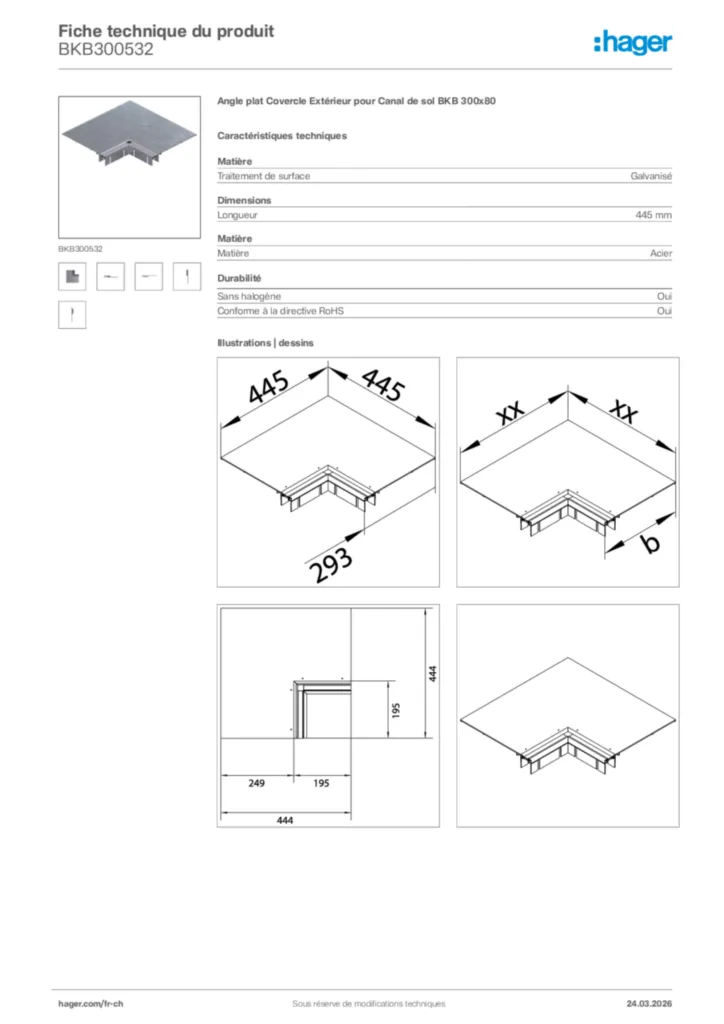 Fiche technique du produit
BKB300532

:hager

BKB300532

Angle plat Covercle Extérieur pour Canal de sol BKB 300x80

Caractéristiques techniques

Matière

| Traitement de surface | Galvanisé |
|---|---|

Dimensions

| Longueur | 445 mm |
|---|---|

Matière

| Matière | Acier |
|---|---|

Durabilité

| Sans halogène | Oui |
|---|---|
| Conforme à la directive RoHS | Oui |

Illustrations | dessins

445 445 293

xx xx b

444 195 249 195 444

hager.com/fr-ch Sous réserve de modifications techniques 24.03.2026